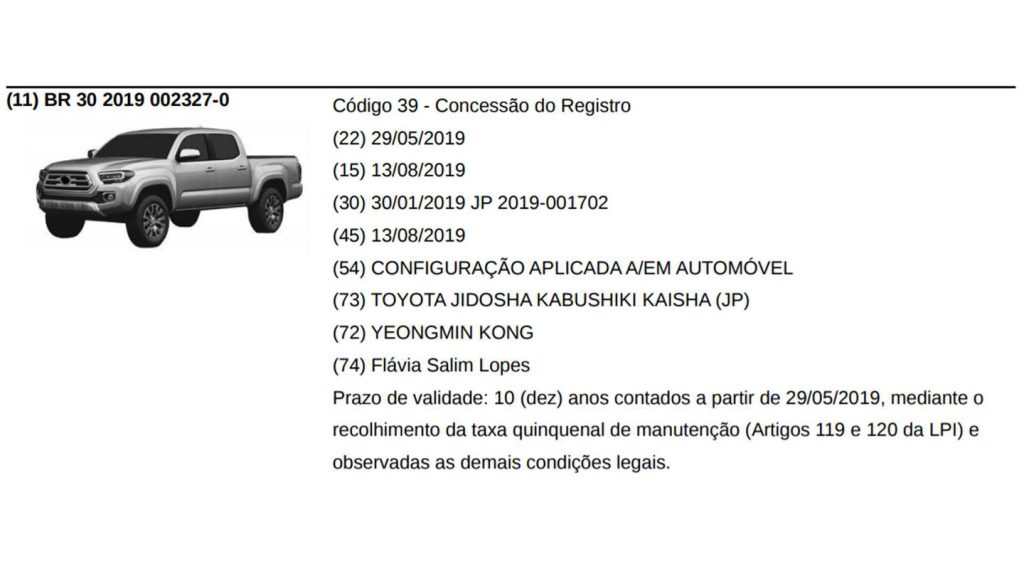 (11) BR 30 2019 002327-0

Código 39 - Concessão do Registro
(22) 29/05/2019
(15) 13/08/2019
(30) 30/01/2019 JP 2019-001702
(45) 13/08/2019
(54) CONFIGURAÇÃO APLICADA A/EM AUTOMÓVEL
(73) TOYOTA JIDOSHA KABUSHIKI KAISHA (JP)
(72) YEONGMIN KONG
(74) Flávia Salim Lopes
Prazo de validade: 10 (dez) anos contados a partir de 29/05/2019, mediante o recolhimento da taxa quinquenal de manutenção (Artigos 119 e 120 da LPI) e observadas as demais condições legais.